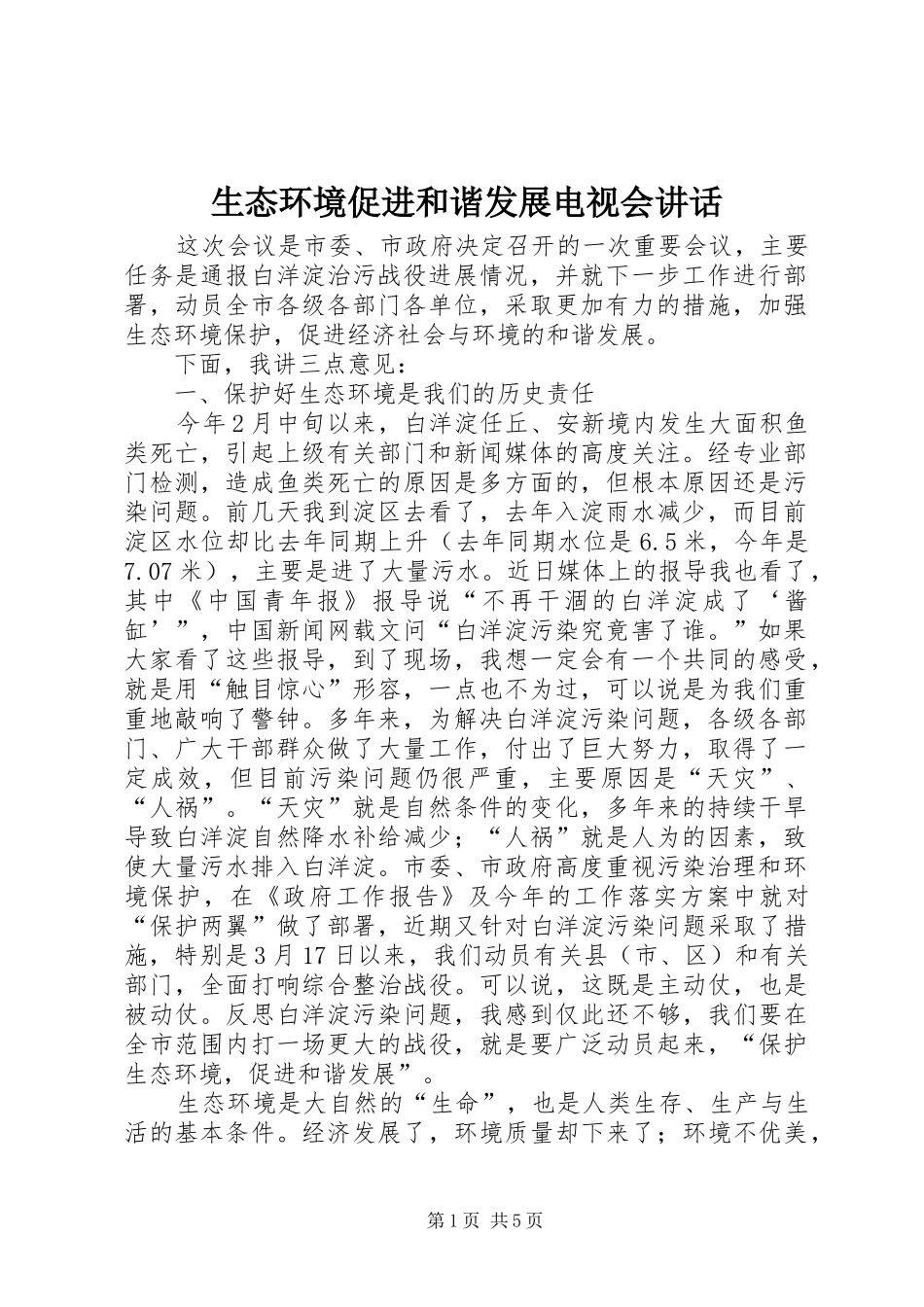 生态环境促进和谐发展电视会讲话

这次会议是市委、市政府决定召开的一次重要会议，主要任务是通报白洋淀治污战役进展情况，并就下一步工作进行部署，动员全市各级各部门各单位，采取更加有力的措施，加强生态环境保护，促进经济社会与环境的和谐发展。

下面，我讲三点意见：

一、保护好生态环境是我们的历史责任

今年2月中旬以来，白洋淀任丘、安新境内发生大面积鱼类死亡，引起上级有关部门和新闻媒体的高度关注。经专业部门检测，造成鱼类死亡的原因是多方面的，但根本原因还是污染问题。前几天我到淀区去看了，去年入淀雨水减少，而目前淀区水位却比去年同期上升（去年同期水位是6.5米，今年是7.07米），主要是进了大量污水。近日媒体上的报导我也看了，其中《中国青年报》报导说“不再干涸的白洋淀成了‘酱缸’”，中国新闻网载文问“白洋淀污染究竟害了谁。”如果大家看了这些报导，到了现场，我想一定会有一个共同的感受，就是用“触目惊心”形容，一点也不为过，可以说是为我们重重地敲响了警钟。多年来，为解决白洋淀污染问题，各级各部门、广大干部群众做了大量工作，付出了巨大努力，取得了一定成效，但目前污染问题仍很严重，主要原因是“天灾”、“人祸”。“天灾”就是自然条件的变化，多年来的持续干旱导致白洋淀自然降水补给减少；“人祸”就是人为的因素，致使大量污水排入白洋淀。市委、市政府高度重视污染治理和环境保护，在《政府工作报告》及今年的工作落实方案中就对“保护两翼”做了部署，近期又针对白洋淀污染问题采取了措施，特别是3月17日以来，我们动员有关县（市、区）和有关部门，全面打响综合整治战役。可以说，这既是主动仗，也是被动仗。反思白洋淀污染问题，我感到仅此还不够，我们要在全市范围内打一场更大的战役，就是要广泛动员起来，“保护生态环境，促进和谐发展”。

生态环境是大自然的“生命”，也是人类生存、生产与生活的基本条件。经济发展了，环境质量却下来了；环境不优美，

第1页 共5页